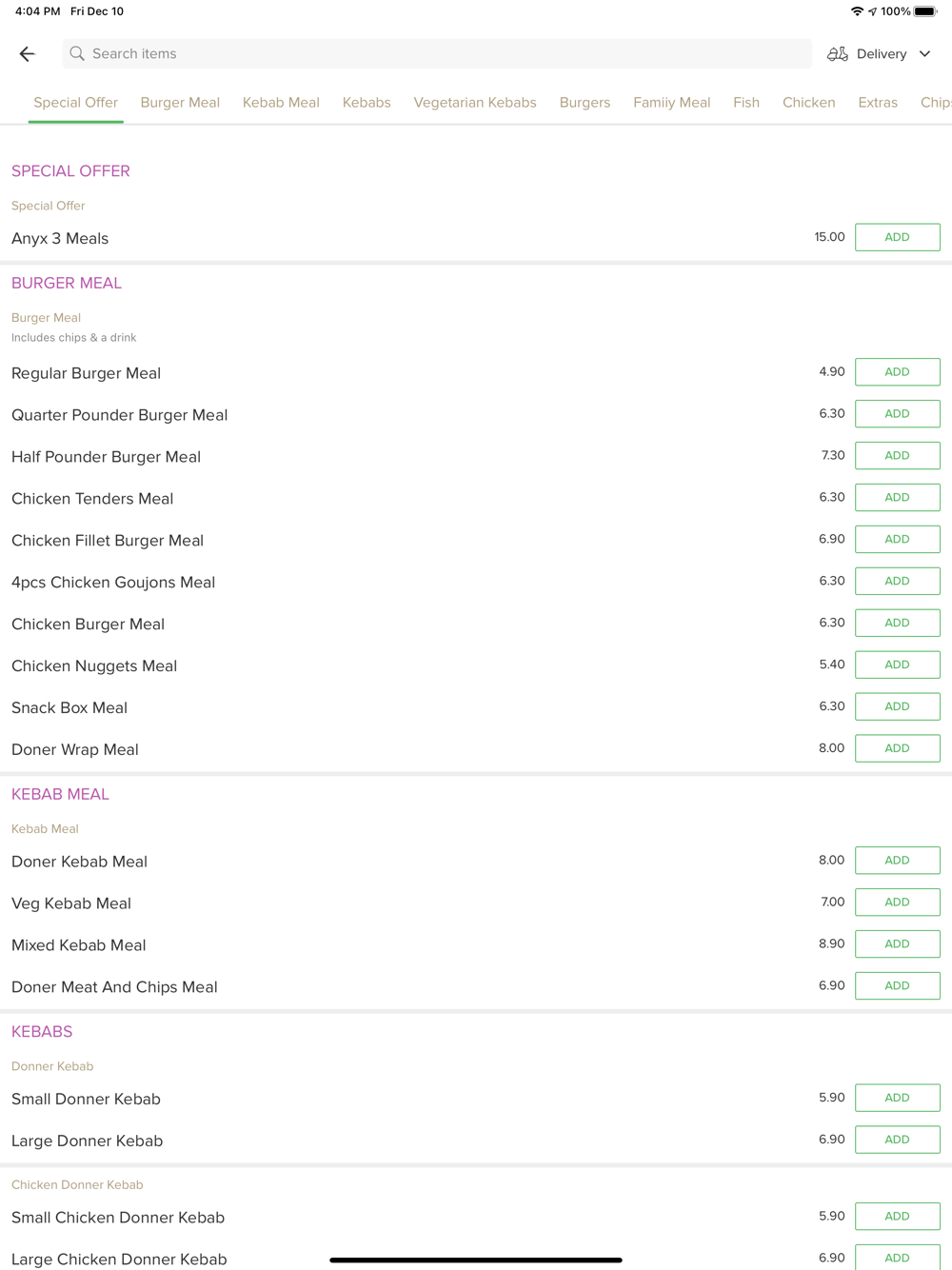 4:04 PM Fri Dec 10

100%

Search items

Delivery

Special Offer Burger Meal Kebab Meal Kebabs Vegetarian Kebabs Burgers Famiiy Meal Fish Chicken Extras Chip

SPECIAL OFFER

Special Offer

Anyx 3 Meals 15.00 ADD

BURGER MEAL

Burger Meal
Includes chips & a drink

Regular Burger Meal 4.90 ADD

Quarter Pounder Burger Meal 6.30 ADD

Half Pounder Burger Meal 7.30 ADD

Chicken Tenders Meal 6.30 ADD

Chicken Fillet Burger Meal 6.90 ADD

4pcs Chicken Goujons Meal 6.30 ADD

Chicken Burger Meal 6.30 ADD

Chicken Nuggets Meal 5.40 ADD

Snack Box Meal 6.30 ADD

Doner Wrap Meal 8.00 ADD

KEBAB MEAL

Kebab Meal

Doner Kebab Meal 8.00 ADD

Veg Kebab Meal 7.00 ADD

Mixed Kebab Meal 8.90 ADD

Doner Meat And Chips Meal 6.90 ADD

KEBABS

Donner Kebab

Small Donner Kebab 5.90 ADD

Large Donner Kebab 6.90 ADD

Chicken Donner Kebab

Small Chicken Donner Kebab 5.90 ADD

Large Chicken Donner Kebab 6.90 ADD